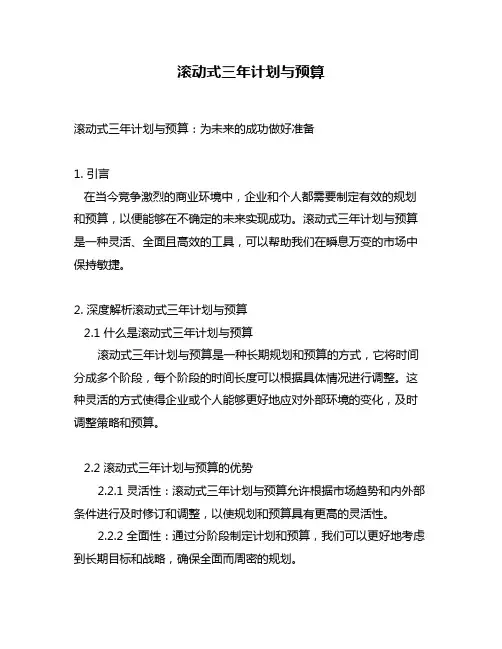 滚动式三年计划与预算

滚动式三年计划与预算：为未来的成功做好准备

1. 引言
在当今竞争激烈的商业环境中，企业和个人都需要制定有效的规划和预算，以便能够在不确定的未来实现成功。滚动式三年计划与预算是一种灵活、全面且高效的工具，可以帮助我们在瞬息万变的市场中保持敏捷。

2. 深度解析滚动式三年计划与预算
2.1 什么是滚动式三年计划与预算
滚动式三年计划与预算是一种长期规划和预算的方式，它将时间分成多个阶段，每个阶段的时间长度可以根据具体情况进行调整。这种灵活的方式使得企业或个人能够更好地应对外部环境的变化，及时调整策略和预算。

2.2 滚动式三年计划与预算的优势
2.2.1 灵活性：滚动式三年计划与预算允许根据市场趋势和内外部条件进行及时修订和调整，以使规划和预算具有更高的灵活性。
2.2.2 全面性：通过分阶段制定计划和预算，我们可以更好地考虑到长期目标和战略，确保全面而周密的规划。